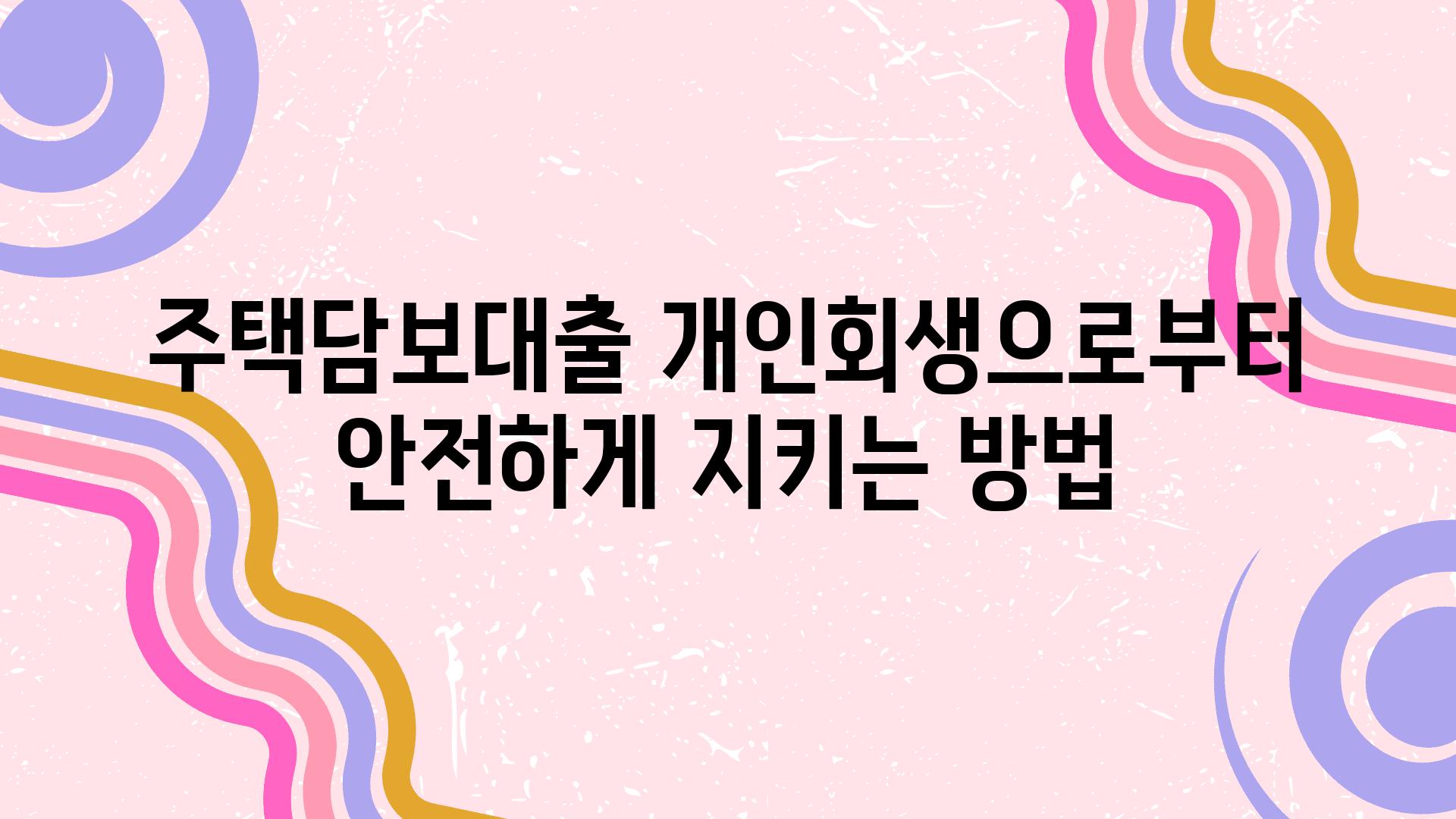 주택담보대출 개인회생으로부터 안전하게 지키는 방법